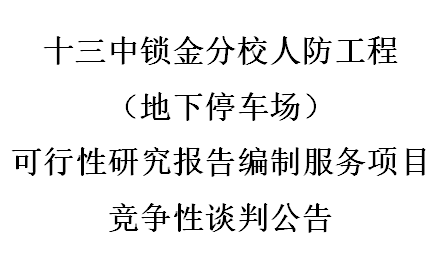 十三中锁金分校人防工程
（地下停车场）
可行性研究报告编制服务项目
竞争性谈判公告